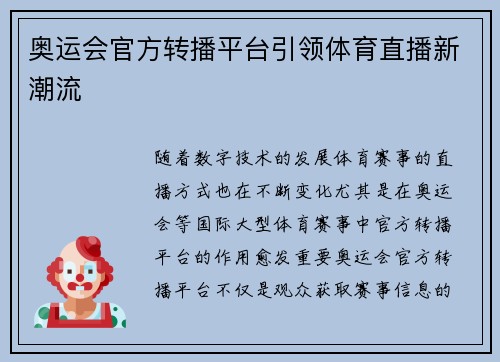 奥运会官方转播平台引领体育直播新潮流

随着数字技术的发展体育赛事的直播方式也在不断变化尤其是在奥运会等国际大型体育赛事中官方转播平台的作用愈发重要奥运会官方转播平台不仅是观众获取赛事信息的